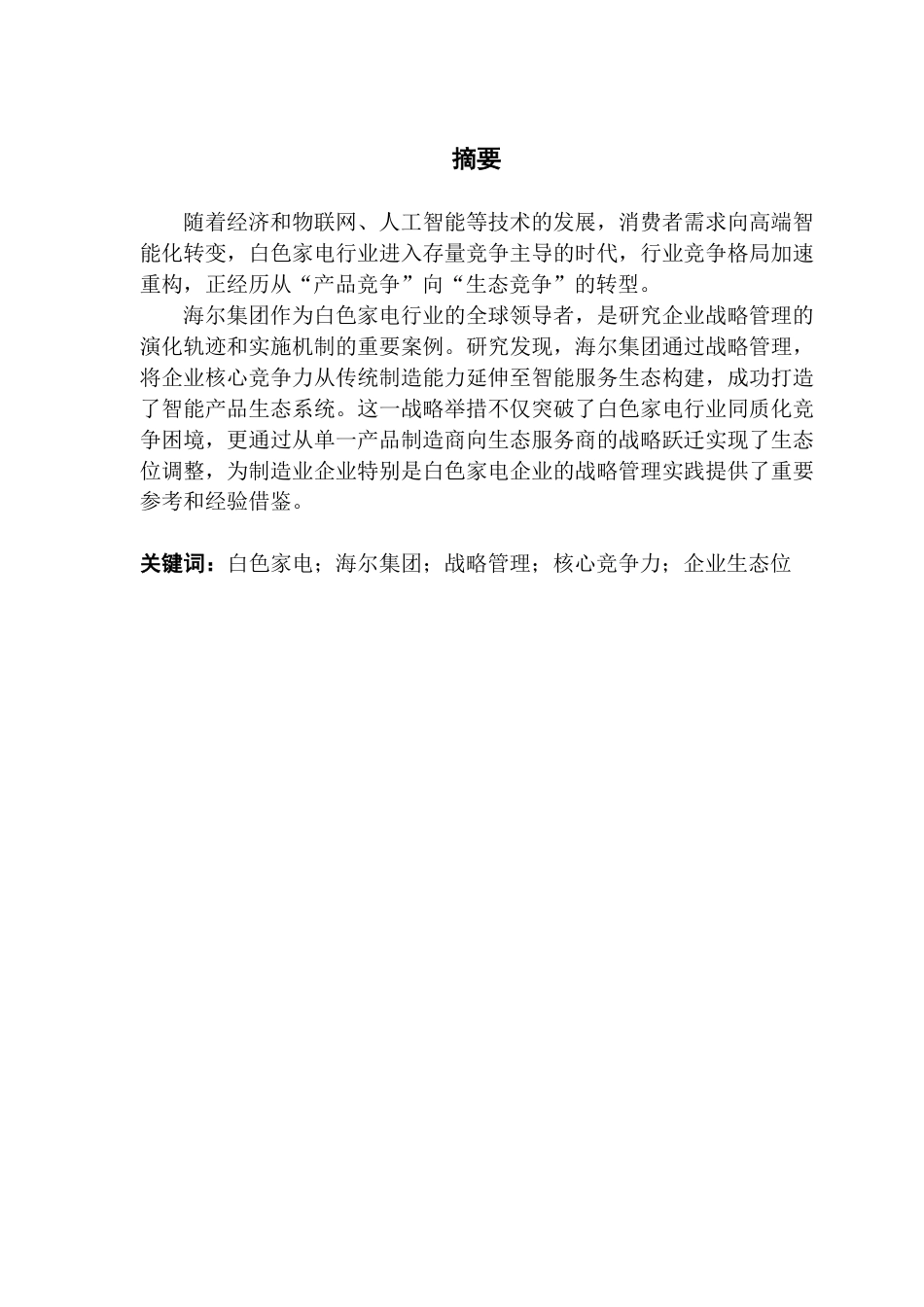 摘要

随着经济和物联网、人工智能等技术的发展，消费者需求向高端智能化转变，白色家电行业进入存量竞争主导的时代，行业竞争格局加速重构，正经历从“产品竞争”向“生态竞争”的转型。

海尔集团作为白色家电行业的全球领导者，是研究企业战略管理的演化轨迹和实施机制的重要案例。研究发现，海尔集团通过战略管理，将企业核心竞争力从传统制造能力延伸至智能服务生态构建，成功打造了智能产品生态系统。这一战略举措不仅突破了白色家电行业同质化竞争困境，更通过从单一产品制造商向生态服务商的战略跃迁实现了生态位调整，为制造业企业特别是白色家电企业的战略管理实践提供了重要参考和经验借鉴。

关键词：白色家电；海尔集团；战略管理；核心竞争力；企业生态位